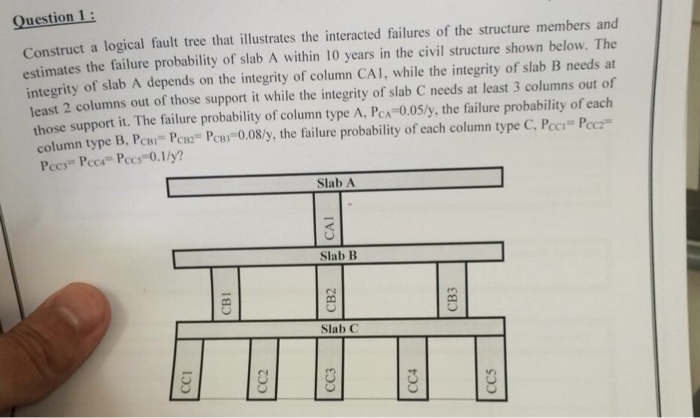 Question 1 :

Construct a logical fault tree that illustrates the interacted failures of the structure members and estimates the failure probability of slab A within 10 years in the civil structure shown below. The integrity of slab A depends on the integrity of column CA1, while the integrity of slab B needs at least 2 columns out of those support it while the integrity of slab C needs at least 3 columns out of those support it. The failure probability of column type A, $P_{CA}$=0.05/y, the failure probability of each column type B, $P_{CB1}$= $P_{CB2}$= $P_{CB3}$=0.08/y, the failure probability of each column type C, $P_{CC1}$= $P_{CC2}$= $P_{CC3}$= $P_{CC4}$= $P_{CC5}$=0.1/y?

Slab A
CA1
Slab B
CB1
CB2
CB3
Slab C
CC1
CC2
CC3
CC4
CC5